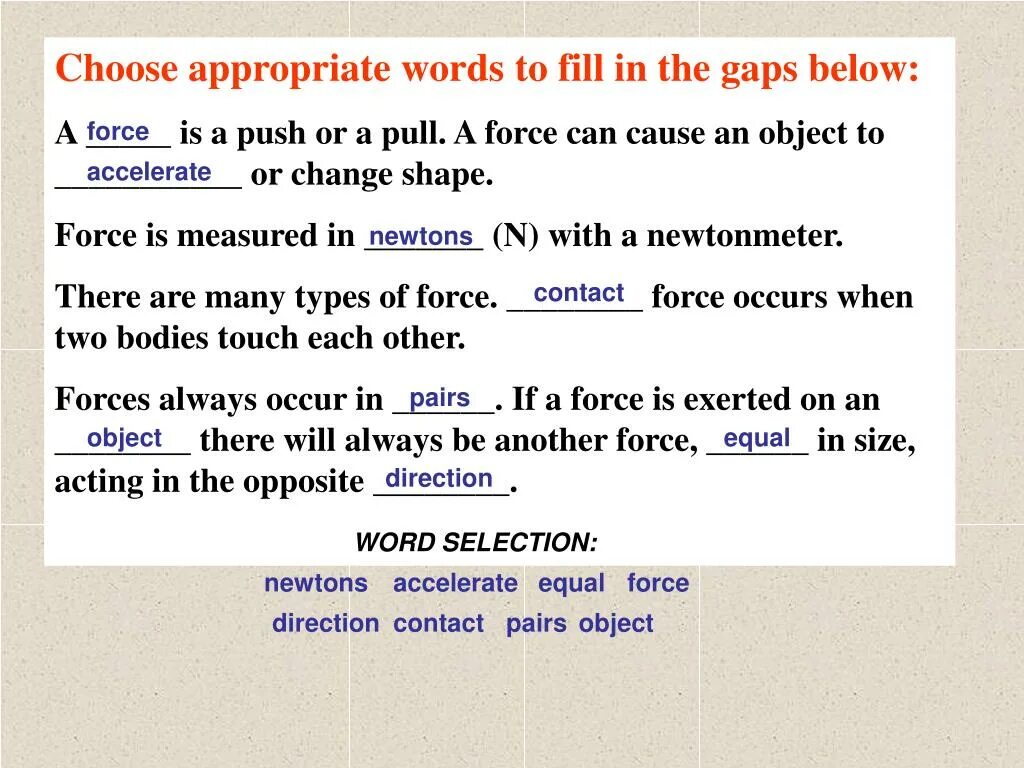 Choose appropriate words to fill in the gaps below:

A force is a push or a pull. A force can cause an object to accelerate or change shape.

Force is measured in newtons (N) with a newtonmeter.

There are many types of force. contact force occurs when two bodies touch each other.

Forces always occur in pairs. If a force is exerted on an object there will always be another force, equal in size, acting in the opposite direction.

WORD SELECTION:

newtons accelerate equal force

direction contact pairs object